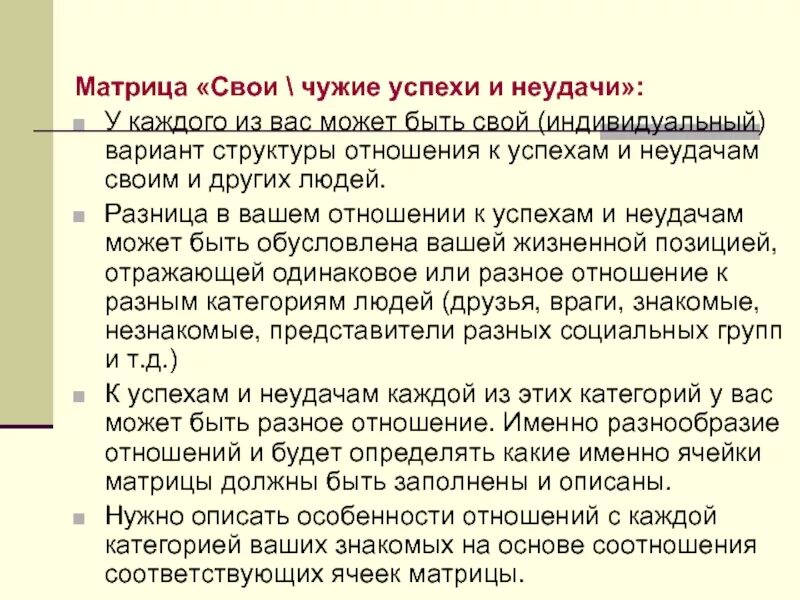 Матрица «Свои \ чужие успехи и неудачи»:

У каждого из вас может быть свой (индивидуальный) вариант структуры отношения к успехам и неудачам своим и других людей.

Разница в вашем отношении к успехам и неудачам может быть обусловлена вашей жизненной позицией, отражающей одинаковое или разное отношение к разным категориям людей (друзья, враги, знакомые, незнакомые, представители разных социальных групп и т.д.)

К успехам и неудачам каждой из этих категорий у вас может быть разное отношение. Именно разнообразие отношений и будет определять какие именно ячейки матрицы должны быть заполнены и описаны.

Нужно описать особенности отношений с каждой категорией ваших знакомых на основе соотношения соответствующих ячеек матрицы.